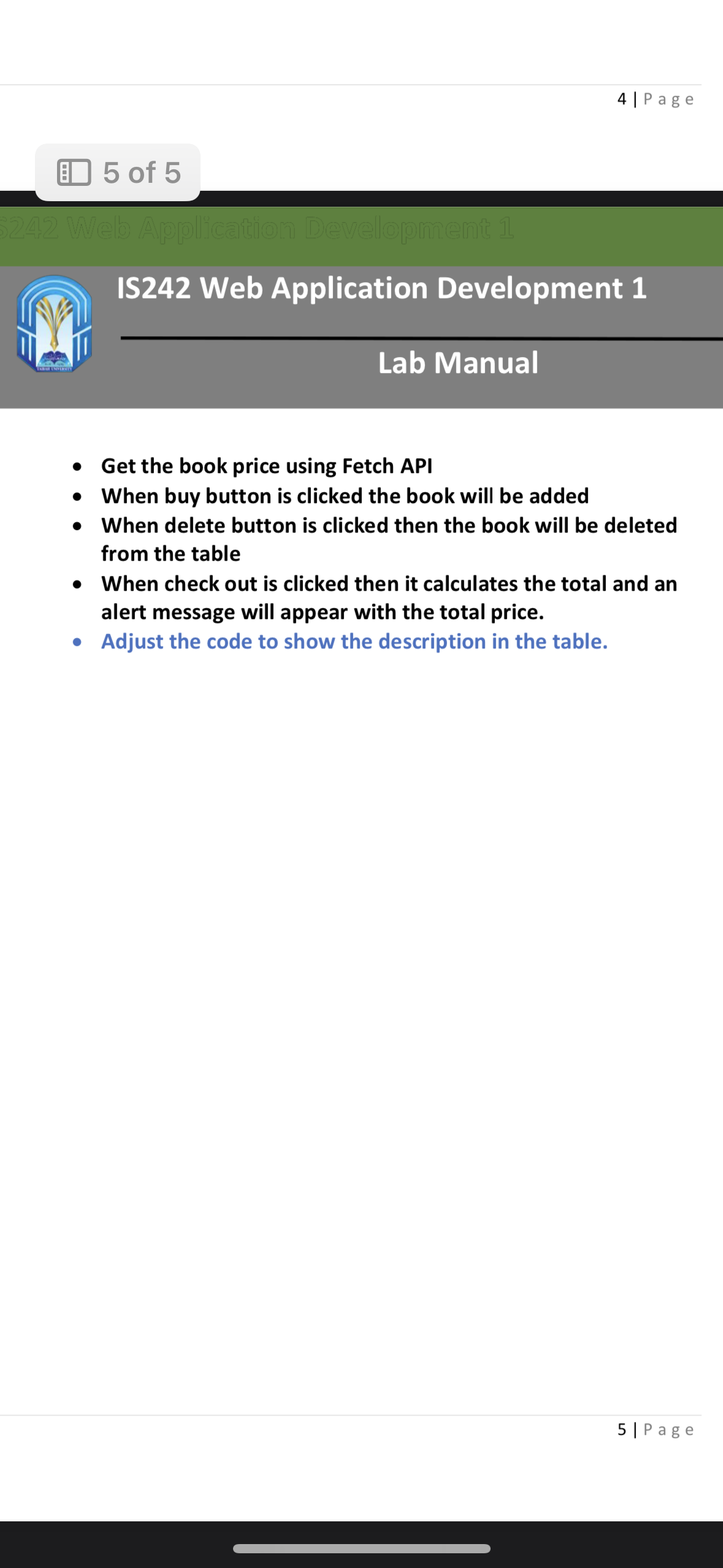 4 | Page

5 of 5

S242 Web Application Development 1

IS242 Web Application Development 1

Lab Manual

- Get the book price using Fetch API
- When buy button is clicked the book will be added
- When delete button is clicked then the book will be deleted from the table
- When check out is clicked then it calculates the total and an alert message will appear with the total price.
- Adjust the code to show the description in the table.

5 | Page